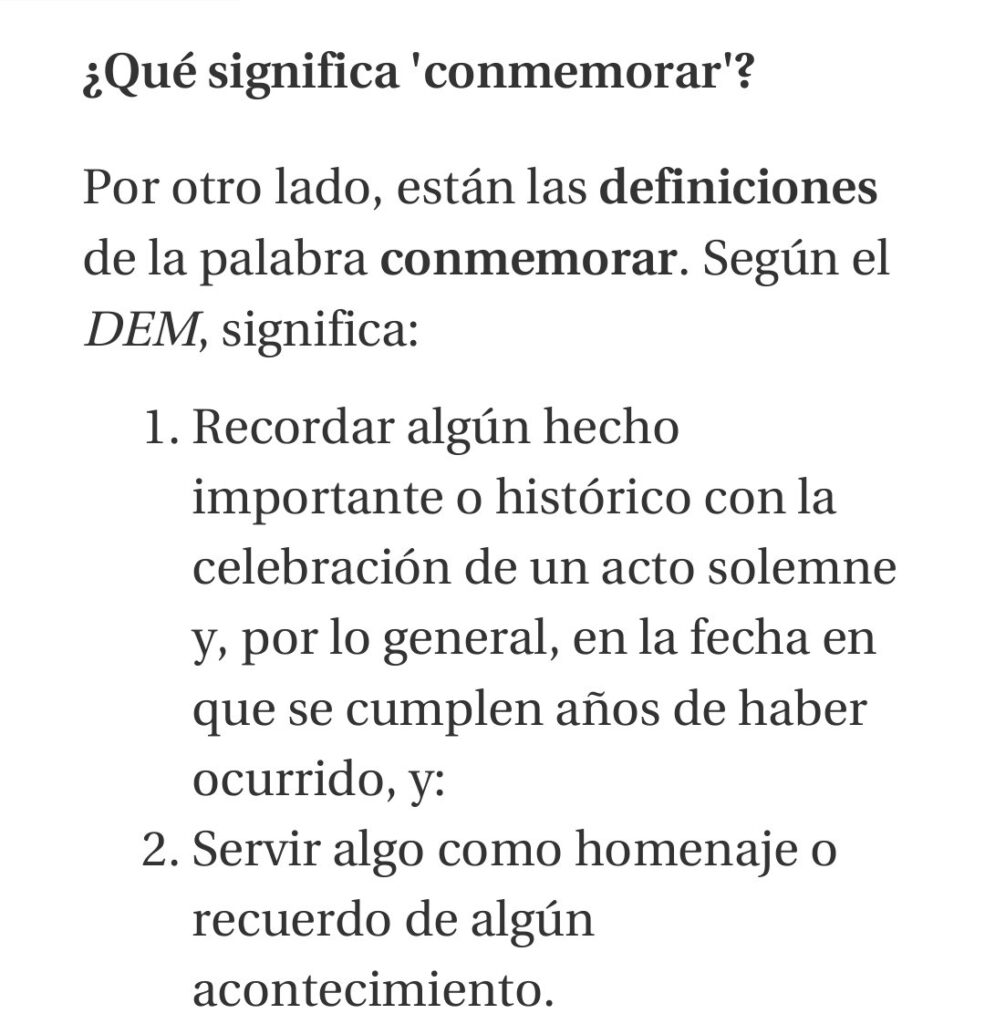 ¿Qué significa 'conmemorar'?

Por otro lado, están las definiciones de la palabra conmemorar. Según el DEM, significa:

1. Recordar algún hecho importante o histórico con la celebración de un acto solemne y, por lo general, en la fecha en que se cumplen años de haber ocurrido, y:
2. Servir algo como homenaje o recuerdo de algún acontecimiento.